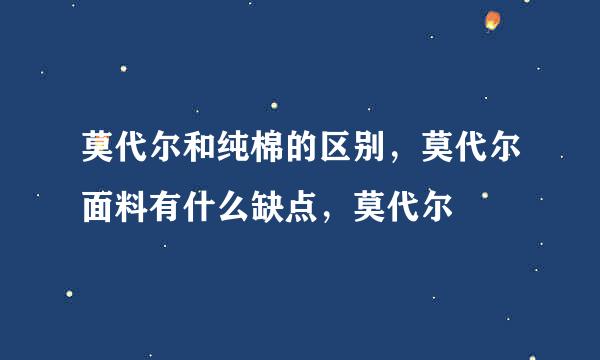 莫代尔和纯棉的区别，莫代尔面料有什么缺点，莫代尔